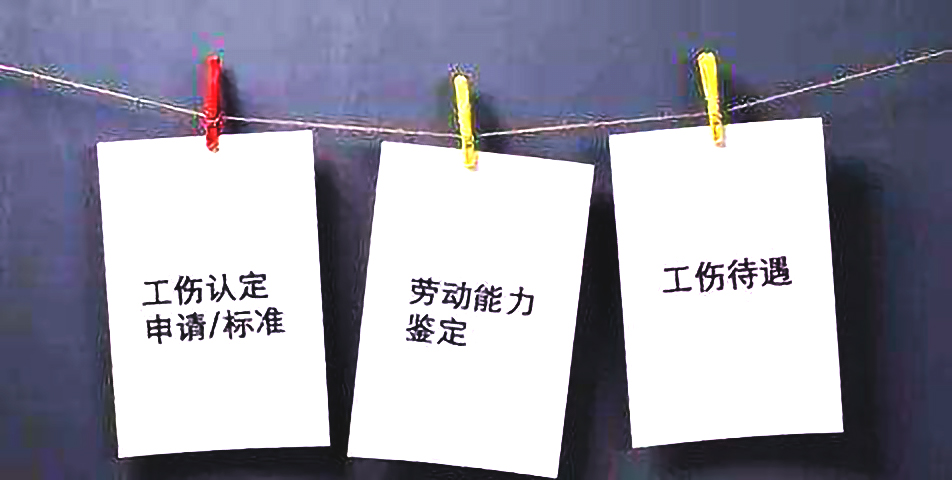 工伤认定
申请/标准

劳动能力
鉴定

工伤待遇